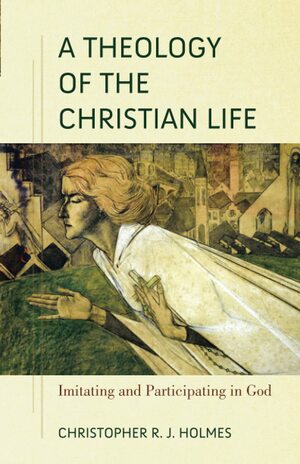 A THEOLOGY OF THE CHRISTIAN LIFE

Imitating and Participating in God

CHRISTOPHER R. J. HOLMES